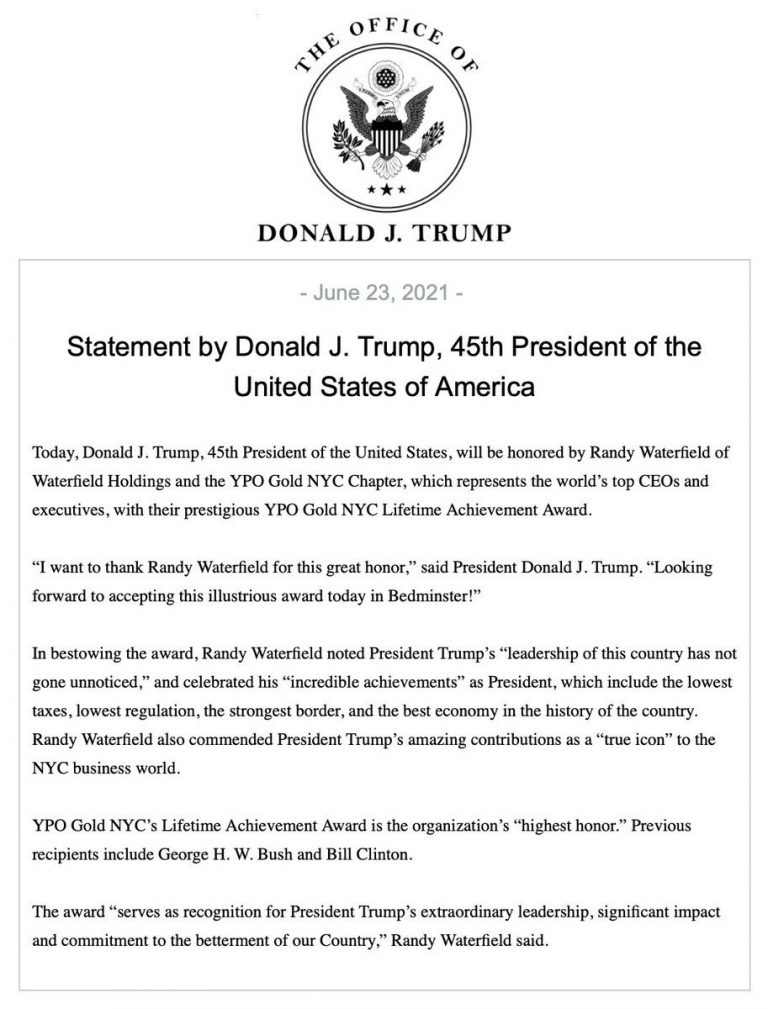 THE OFFICE OF

DONALD J. TRUMP

- June 23, 2021 -

Statement by Donald J. Trump, 45th President of the United States of America

Today, Donald J. Trump, 45th President of the United States, will be honored by Randy Waterfield of Waterfield Holdings and the YPO Gold NYC Chapter, which represents the world's top CEOs and executives, with their prestigious YPO Gold NYC Lifetime Achievement Award.

"I want to thank Randy Waterfield for this great honor," said President Donald J. Trump. "Looking forward to accepting this illustrious award today in Bedminster!"

In bestowing the award, Randy Waterfield noted President Trump's "leadership of this country has not gone unnoticed," and celebrated his "incredible achievements" as President, which include the lowest taxes, lowest regulation, the strongest border, and the best economy in the history of the country. Randy Waterfield also commended President Trump's amazing contributions as a "true icon" to the NYC business world.

YPO Gold NYC's Lifetime Achievement Award is the organization's "highest honor." Previous recipients include George H. W. Bush and Bill Clinton.

The award "serves as recognition for President Trump's extraordinary leadership, significant impact and commitment to the betterment of our Country," Randy Waterfield said.